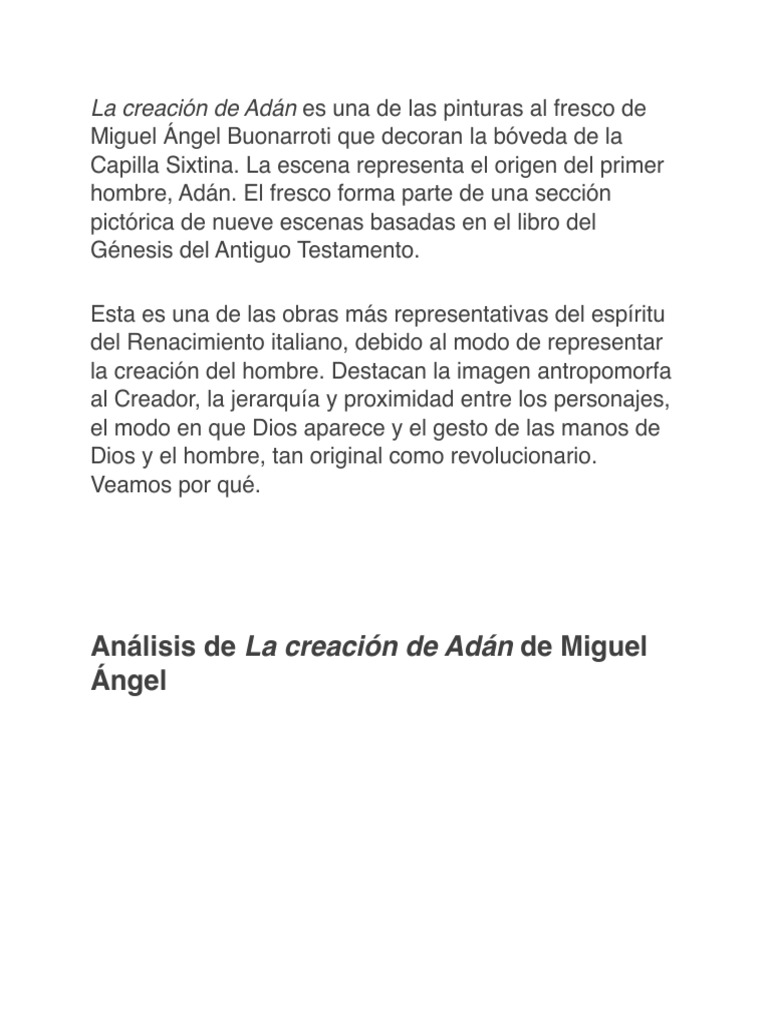 La creación de Adán es una de las pinturas al fresco de Miguel Ángel Buonarroti que decoran la bóveda de la Capilla Sixtina. La escena representa el origen del primer hombre, Adán. El fresco forma parte de una sección pictórica de nueve escenas basadas en el libro del Génesis del Antiguo Testamento.

Esta es una de las obras más representativas del espíritu del Renacimiento italiano, debido al modo de representar la creación del hombre. Destacan la imagen antropomorfa al Creador, la jerarquía y proximidad entre los personajes, el modo en que Dios aparece y el gesto de las manos de Dios y el hombre, tan original como revolucionario. Veamos por qué.

Análisis de La creación de Adán de Miguel Ángel